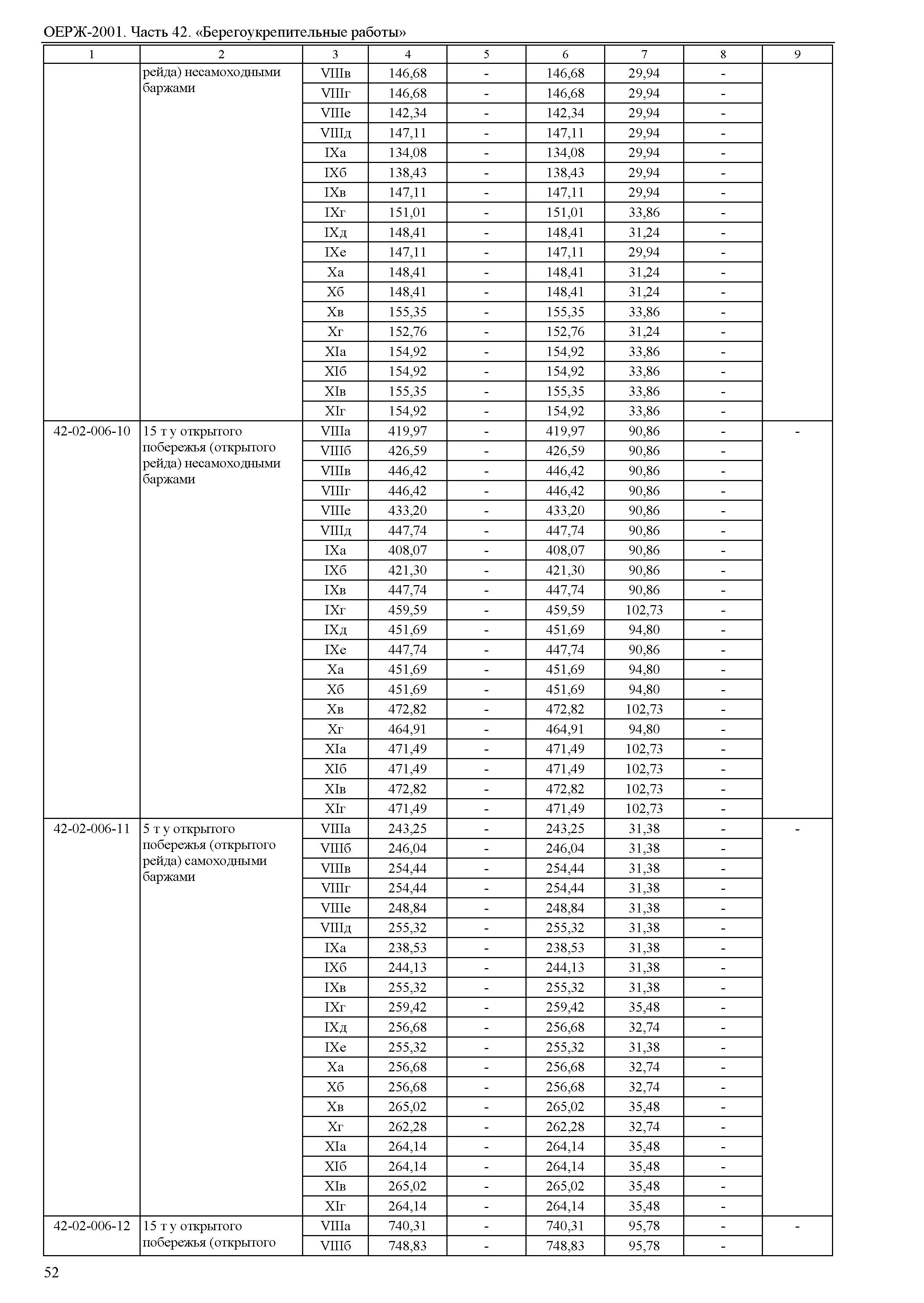 ОЕРЖ-2001. Часть 42. «Берегоукрепительные работы»

| 1 | 2 | 3 | 4 | 5 | 6 | 7 | 8 | 9 |
|---|---|---|---|---|---|---|---|---|
| | рейда) несамоходными баржами | VIIIв | 146,68 | - | 146,68 | 29,94 | - | |
| | | VIIIг | 146,68 | - | 146,68 | 29,94 | - | |
| | | VIIIе | 142,34 | - | 142,34 | 29,94 | - | |
| | | VIIIд | 147,11 | - | 147,11 | 29,94 | - | |
| | | IXа | 134,08 | - | 134,08 | 29,94 | - | |
| | | IXб | 138,43 | - | 138,43 | 29,94 | - | |
| | | IXв | 147,11 | - | 147,11 | 29,94 | - | |
| | | IXг | 151,01 | - | 151,01 | 33,86 | - | |
| | | IXд | 148,41 | - | 148,41 | 31,24 | - | |
| | | IXе | 147,11 | - | 147,11 | 29,94 | - | |
| | | Xа | 148,41 | - | 148,41 | 31,24 | - | |
| | | Xб | 148,41 | - | 148,41 | 31,24 | - | |
| | | Xв | 155,35 | - | 155,35 | 33,86 | - | |
| | | Xг | 152,76 | - | 152,76 | 31,24 | - | |
| | | XIа | 154,92 | - | 154,92 | 33,86 | - | |
| | | XIб | 154,92 | - | 154,92 | 33,86 | - | |
| | | XIв | 155,35 | - | 155,35 | 33,86 | - | |
| | | XIг | 154,92 | - | 154,92 | 33,86 | - | |
| 42-02-006-10 | 15 т у открытого побережья (открытого рейда) несамоходными баржами | VIIIа | 419,97 | - | 419,97 | 90,86 | - | - |
| | | VIIIб | 426,59 | - | 426,59 | 90,86 | - | |
| | | VIIIв | 446,42 | - | 446,42 | 90,86 | - | |
| | | VIIIг | 446,42 | - | 446,42 | 90,86 | - | |
| | | VIIIе | 433,20 | - | 433,20 | 90,86 | - | |
| | | VIIIд | 447,74 | - | 447,74 | 90,86 | - | |
| | | IXа | 408,07 | - | 408,07 | 90,86 | - | |
| | | IXб | 421,30 | - | 421,30 | 90,86 | - | |
| | | IXв | 447,74 | - | 447,74 | 90,86 | - | |
| | | IXг | 459,59 | - | 459,59 | 102,73 | - | |
| | | IXд | 451,69 | - | 451,69 | 94,80 | - | |
| | | IXе | 447,74 | - | 447,74 | 90,86 | - | |
| | | Xа | 451,69 | - | 451,69 | 94,80 | - | |
| | | Xб | 451,69 | - | 451,69 | 94,80 | - | |
| | | Xв | 472,82 | - | 472,82 | 102,73 | - | |
| | | Xг | 464,91 | - | 464,91 | 94,80 | - | |
| | | XIа | 471,49 | - | 471,49 | 102,73 | - | |
| | | XIб | 471,49 | - | 471,49 | 102,73 | - | |
| | | XIв | 472,82 | - | 472,82 | 102,73 | - | |
| | | XIг | 471,49 | - | 471,49 | 102,73 | - | |
| 42-02-006-11 | 5 т у открытого побережья (открытого рейда) самоходными баржами | VIIIа | 243,25 | - | 243,25 | 31,38 | - | - |
| | | VIIIб | 246,04 | - | 246,04 | 31,38 | - | |
| | | VIIIв | 254,44 | - | 254,44 | 31,38 | - | |
| | | VIIIг | 254,44 | - | 254,44 | 31,38 | - | |
| | | VIIIе | 248,84 | - | 248,84 | 31,38 | - | |
| | | VIIIд | 255,32 | - | 255,32 | 31,38 | - | |
| | | IXа | 238,53 | - | 238,53 | 31,38 | - | |
| | | IXб | 244,13 | - | 244,13 | 31,38 | - | |
| | | IXв | 255,32 | - | 255,32 | 31,38 | - | |
| | | IXг | 259,42 | - | 259,42 | 35,48 | - | |
| | | IXд | 256,68 | - | 256,68 | 32,74 | - | |
| | | IXе | 255,32 | - | 255,32 | 31,38 | - | |
| | | Xа | 256,68 | - | 256,68 | 32,74 | - | |
| | | Xб | 256,68 | - | 256,68 | 32,74 | - | |
| | | Xв | 265,02 | - | 265,02 | 35,48 | - | |
| | | Xг | 262,28 | - | 262,28 | 32,74 | - | |
| | | XIа | 264,14 | - | 264,14 | 35,48 | - | |
| | | XIб | 264,14 | - | 264,14 | 35,48 | - | |
| | | XIв | 265,02 | - | 265,02 | 35,48 | - | |
| | | XIг | 264,14 | - | 264,14 | 35,48 | - | |
| 42-02-006-12 | 15 т у открытого побережья (открытого | VIIIа | 740,31 | - | 740,31 | 95,78 | - | - |
| | | VIIIб | 748,83 | - | 748,83 | 95,78 | - | |

52